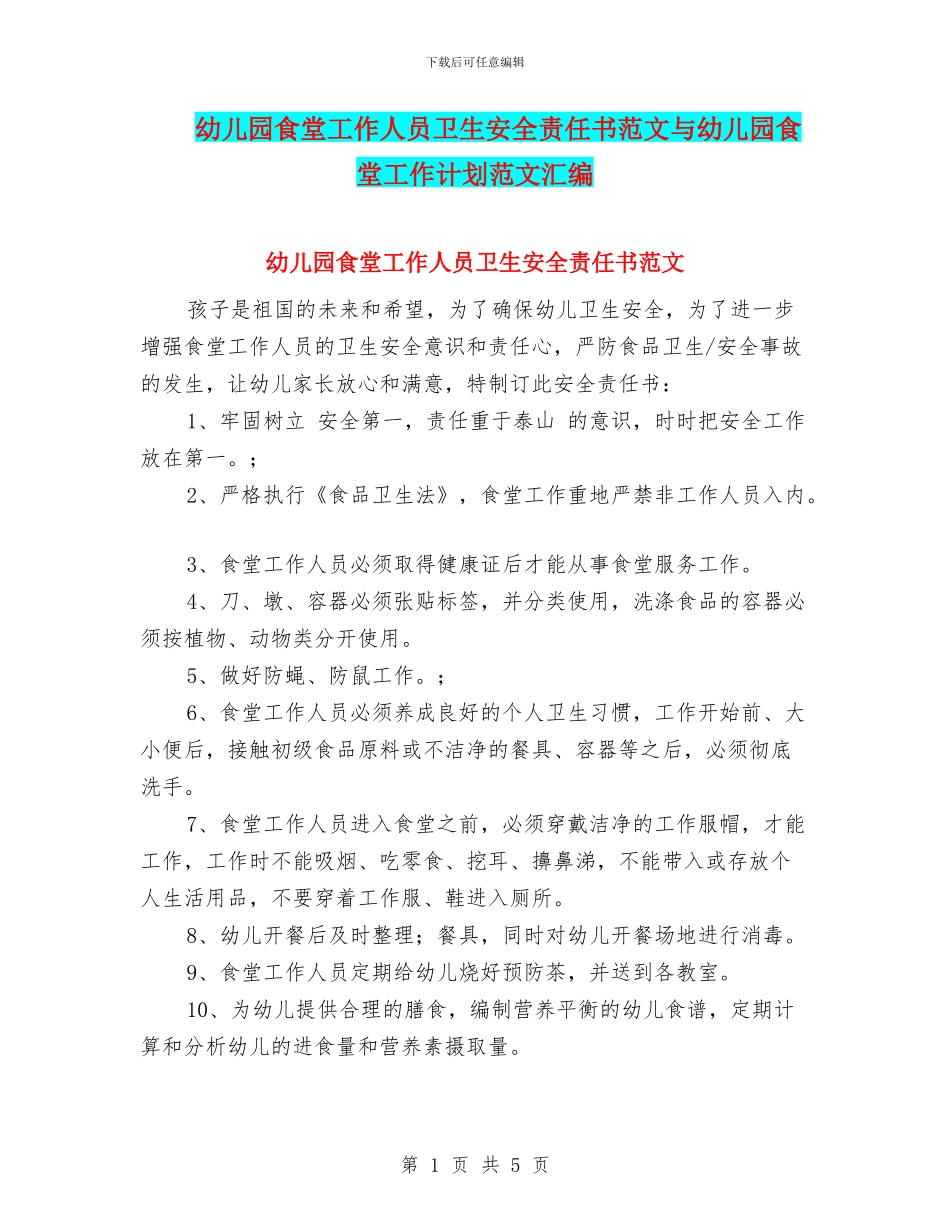 下载后可任意编辑

幼儿园食堂工作人员卫生安全责任书范文与幼儿园食堂工作计划范文汇编

幼儿园食堂工作人员卫生安全责任书范文

孩子是祖国的未来和希望，为了确保幼儿卫生安全，为了进一步增强食堂工作人员的卫生安全意识和责任心，严防食品卫生/安全事故的发生，让幼儿家长放心和满意，特制订此安全责任书：

1、牢固树立 安全第一，责任重于泰山 的意识，时时把安全工作放在第一。；

2、严格执行《食品卫生法》，食堂工作重地严禁非工作人员入内。

3、食堂工作人员必须取得健康证后才能从事食堂服务工作。

4、刀、墩、容器必须张贴标签，并分类使用，洗涤食品的容器必须按植物、动物类分开使用。

5、做好防蝇、防鼠工作。；

6、食堂工作人员必须养成良好的个人卫生习惯，工作开始前、大小便后，接触初级食品原料或不洁净的餐具、容器等之后，必须彻底洗手。

7、食堂工作人员进入食堂之前，必须穿戴洁净的工作服帽，才能工作，工作时不能吸烟、吃零食、挖耳、擤鼻涕，不能带入或存放个人生活用品，不要穿着工作服、鞋进入厕所。

8、幼儿开餐后及时整理；餐具，同时对幼儿开餐场地进行消毒。

9、食堂工作人员定期给幼儿烧好预防茶，并送到各教室。

10、为幼儿提供合理的膳食，编制营养平衡的幼儿食谱，定期计算和分析幼儿的进食量和营养素摄取量。

第 1 页 共 5 页